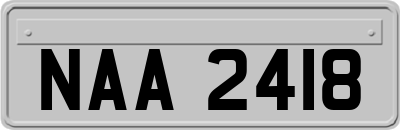 NAA 2418